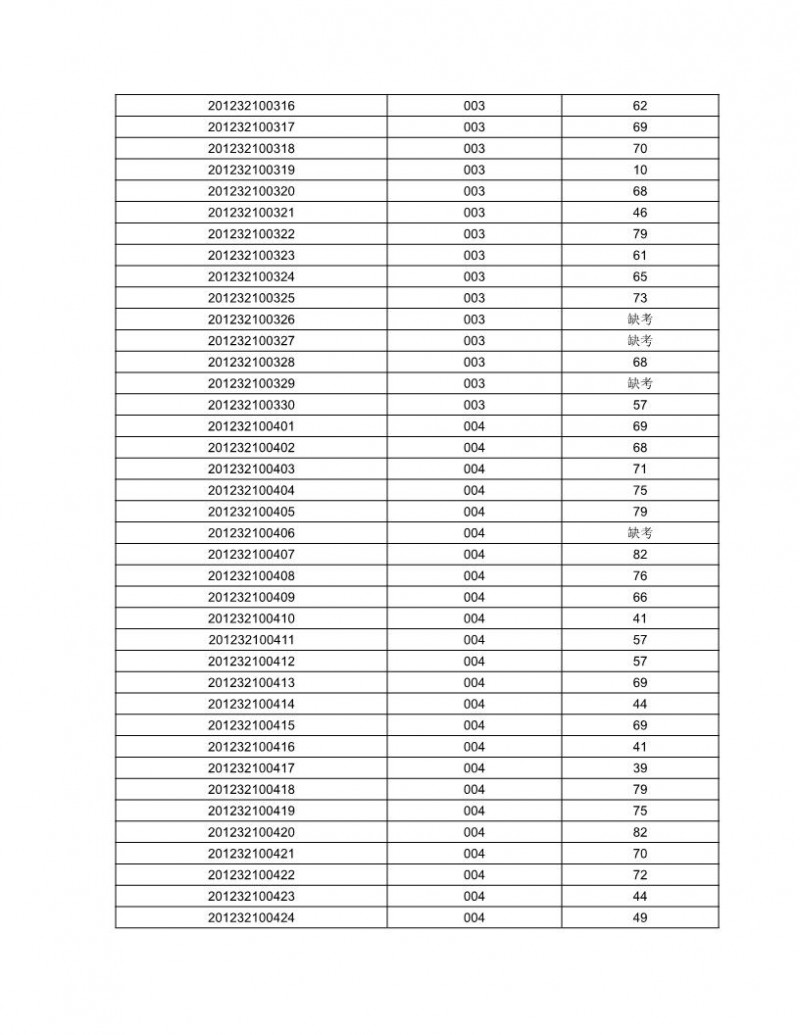 | | | |
|---|---|---|
| 201232100316 | 003 | 62 |
| 201232100317 | 003 | 69 |
| 201232100318 | 003 | 70 |
| 201232100319 | 003 | 10 |
| 201232100320 | 003 | 68 |
| 201232100321 | 003 | 46 |
| 201232100322 | 003 | 79 |
| 201232100323 | 003 | 61 |
| 201232100324 | 003 | 65 |
| 201232100325 | 003 | 73 |
| 201232100326 | 003 | 缺考 |
| 201232100327 | 003 | 缺考 |
| 201232100328 | 003 | 68 |
| 201232100329 | 003 | 缺考 |
| 201232100330 | 003 | 57 |
| 201232100401 | 004 | 69 |
| 201232100402 | 004 | 68 |
| 201232100403 | 004 | 71 |
| 201232100404 | 004 | 75 |
| 201232100405 | 004 | 79 |
| 201232100406 | 004 | 缺考 |
| 201232100407 | 004 | 82 |
| 201232100408 | 004 | 76 |
| 201232100409 | 004 | 66 |
| 201232100410 | 004 | 41 |
| 201232100411 | 004 | 57 |
| 201232100412 | 004 | 57 |
| 201232100413 | 004 | 69 |
| 201232100414 | 004 | 44 |
| 201232100415 | 004 | 69 |
| 201232100416 | 004 | 41 |
| 201232100417 | 004 | 39 |
| 201232100418 | 004 | 79 |
| 201232100419 | 004 | 75 |
| 201232100420 | 004 | 82 |
| 201232100421 | 004 | 70 |
| 201232100422 | 004 | 72 |
| 201232100423 | 004 | 44 |
| 201232100424 | 004 | 49 |